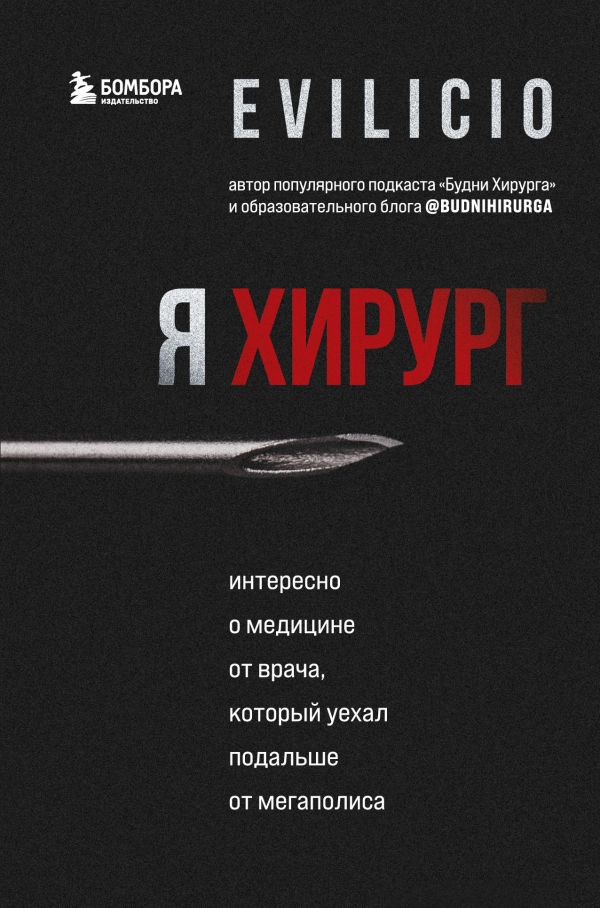 БОМБОРА
ИЗДАТЕЛЬСТВО

EVILICIO

автор популярного подкаста «Будни Хирурга» и образовательного блога @BUDNIHIRURGA

Я ХИРУРГ

интересно
о медицине
от врача,
который уехал
подальше
от мегаполиса